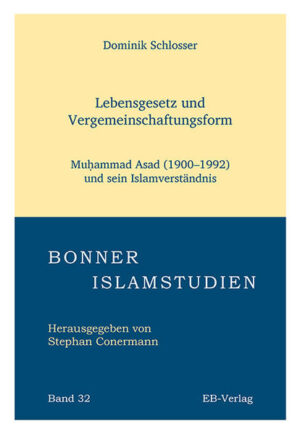 Dominik Schlosser

Lebensgesetz und Vergemeinschaftungsform

Muḥammad Asad (1900–1992) und sein Islamverständnis

BONNER
ISLAMSTUDIEN

Herausgegeben von
Stephan Conermann

Band 32

EB-Verlag